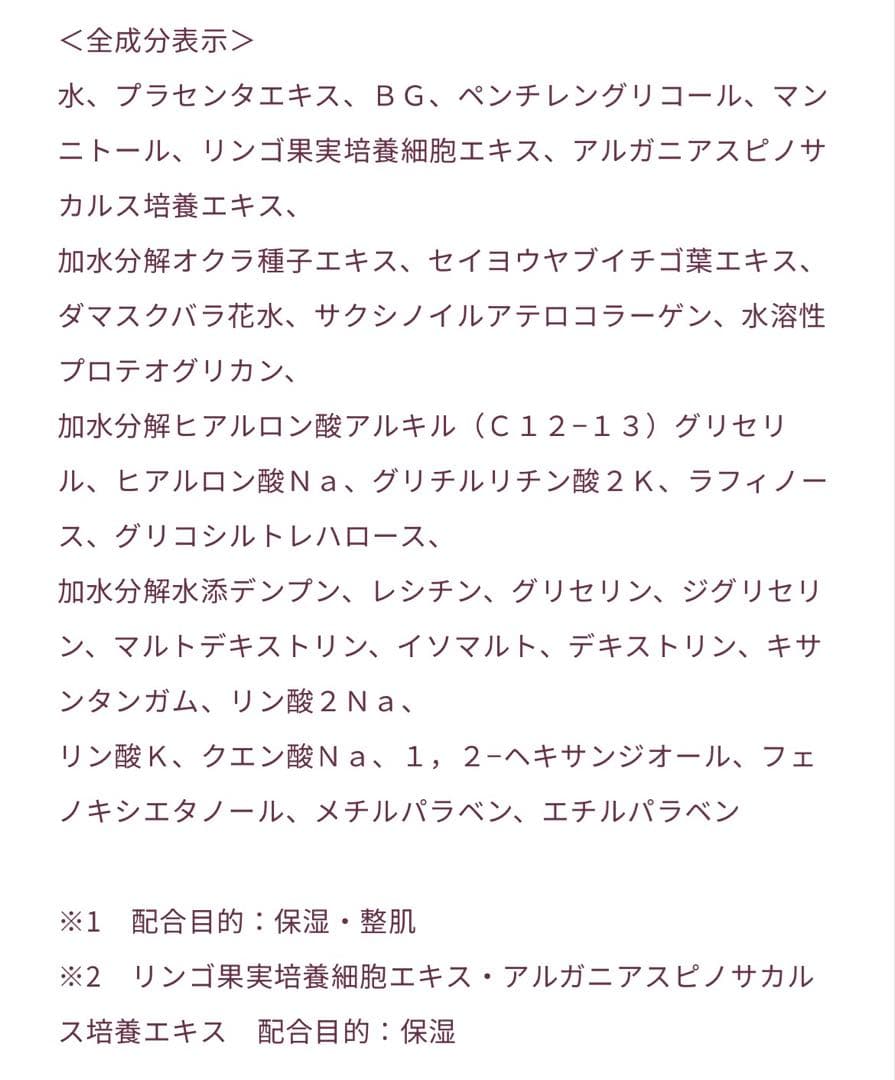 ＜全成分表示＞
水、プラセンタエキス、ＢＧ、ペンチレングリコール、マンニトール、リンゴ果実培養細胞エキス、アルガニアスピノサカルス培養エキス、
加水分解オクラ種子エキス、セイヨウヤブイチゴ葉エキス、ダマスクバラ花水、サクシノイルアテロコラーゲン、水溶性プロテオグリカン、
加水分解ヒアルロン酸アルキル（Ｃ１２−１３）グリセリル、ヒアルロン酸Ｎａ、グリチルリチン酸２Ｋ、ラフィノース、グリコシルトレハロース、
加水分解水添デンプン、レシチン、グリセリン、ジグリセリン、マルトデキストリン、イソマルト、デキストリン、キサンタンガム、リン酸２Ｎａ、
リン酸Ｋ、クエン酸Ｎａ、１，２−ヘキサンジオール、フェノキシエタノール、メチルパラベン、エチルパラベン

※1　配合目的：保湿・整肌
※2　リンゴ果実培養細胞エキス・アルガニアスピノサカルス培養エキス　配合目的：保湿